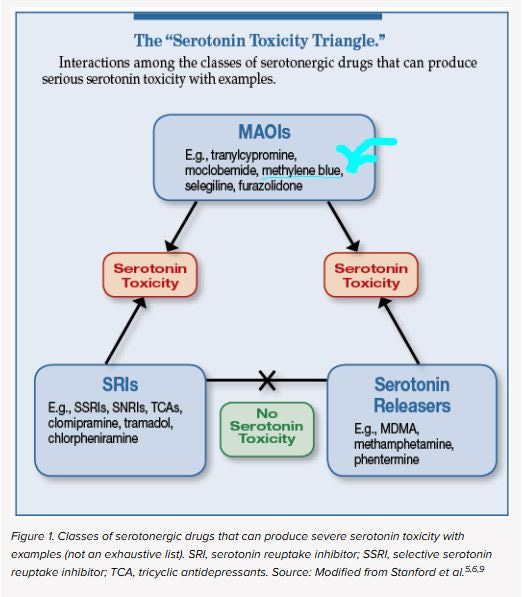 The "Serotonin Toxicity Triangle."

Interactions among the classes of serotonergic drugs that can produce serious serotonin toxicity with examples.

MAOIs

E.g., tranylcypromine, moclobemide, methylene blue, selegiline, furazolidone

Serotonin Toxicity

Serotonin Toxicity

SRIs

E.g., SSRIs, SNRIs, TCAs, clomipramine, tramadol, chlorpheniramine

No Serotonin Toxicity

Serotonin Releasers

E.g., MDMA, methamphetamine, phentermine

Figure 1. Classes of serotonergic drugs that can produce severe serotonin toxicity with examples (not an exhaustive list). SRI, serotonin reuptake inhibitor; SSRI, selective serotonin reuptake inhibitor; TCA, tricyclic antidepressants. Source: Modified from Stanford et al.$^{5,6,9}$